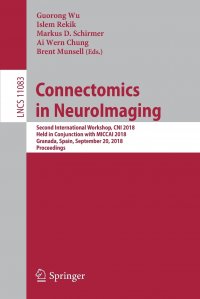 Guorong Wu
Islem Rekik
Markus D. Schirmer
Ai Wern Chung
Brent Munsell (Eds.)

LNCS 11083

Connectomics in NeuroImaging

Second International Workshop, CNI 2018
Held in Conjunction with MICCAI 2018
Granada, Spain, September 20, 2018
Proceedings

Springer